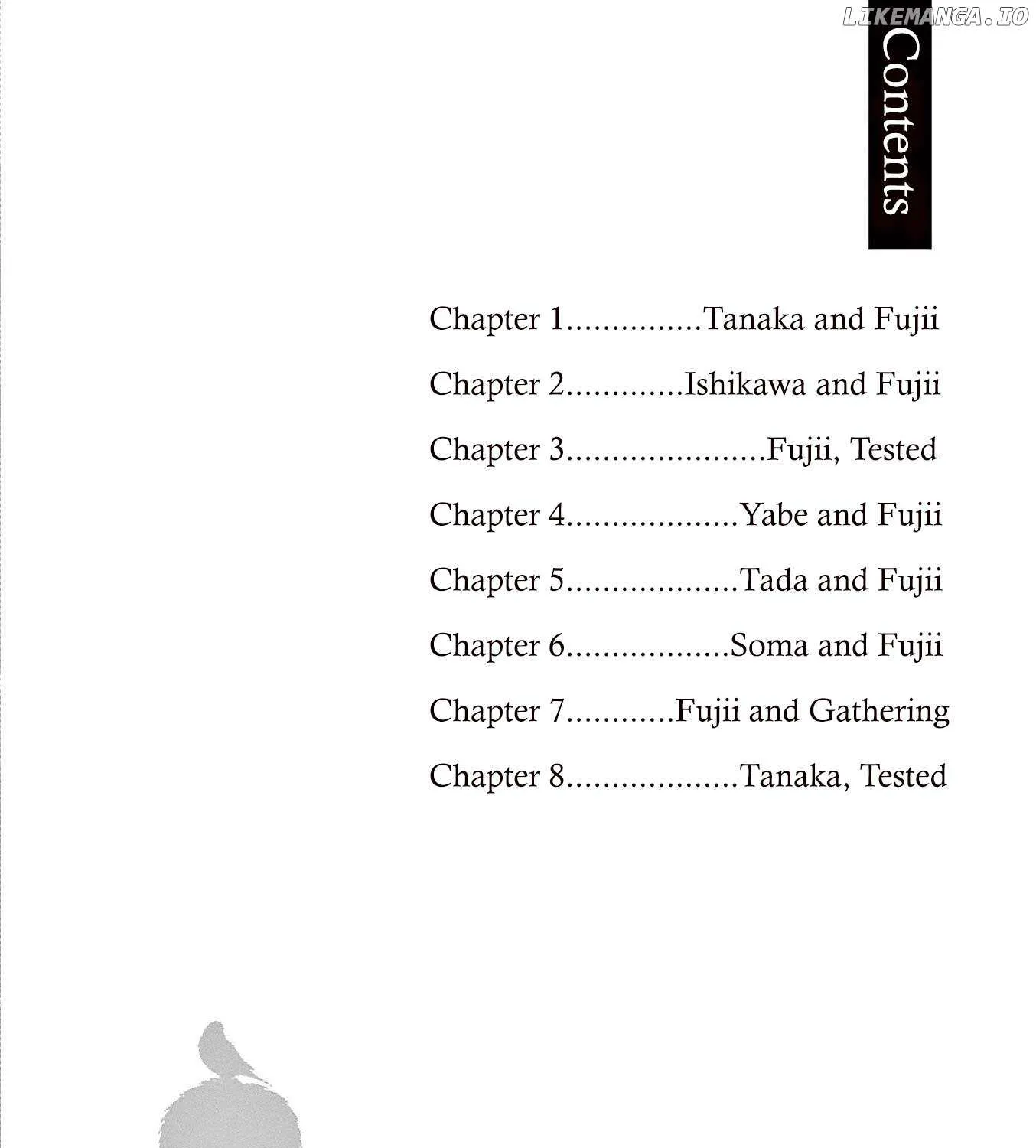 Contents

Chapter 1 Tanaka and Fujii

Chapter 2 Ishikawa and Fujii

Chapter 3 Fujii, Tested

Chapter 4 Yabe and Fujii

Chapter 5 Tada and Fujii

Chapter 6 Soma and Fujii

Chapter 7 Fujii and Gathering

Chapter 8 Tanaka, Tested

LIKEMANGA.IO